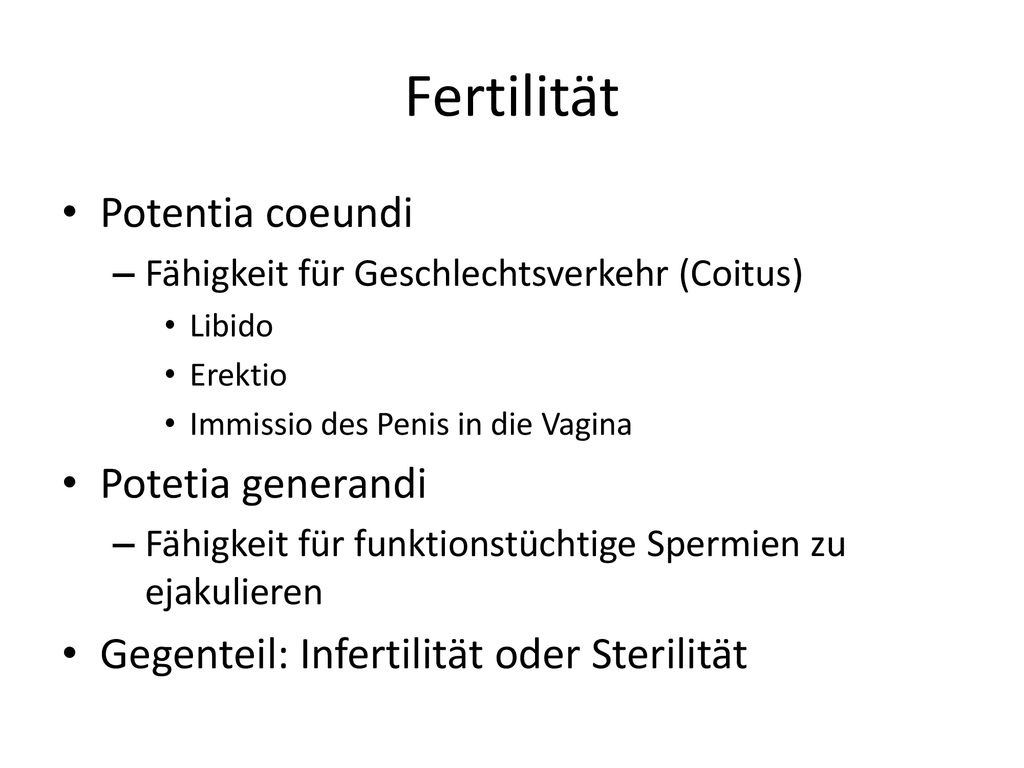 Fertilität

• Potentia coeundi
– Fähigkeit für Geschlechtsverkehr (Coitus)
• Libido
• Erektio
• Immissio des Penis in die Vagina
• Potetia generandi
– Fähigkeit für funktionstüchtige Spermien zu ejakulieren
• Gegenteil: Infertilität oder Sterilität